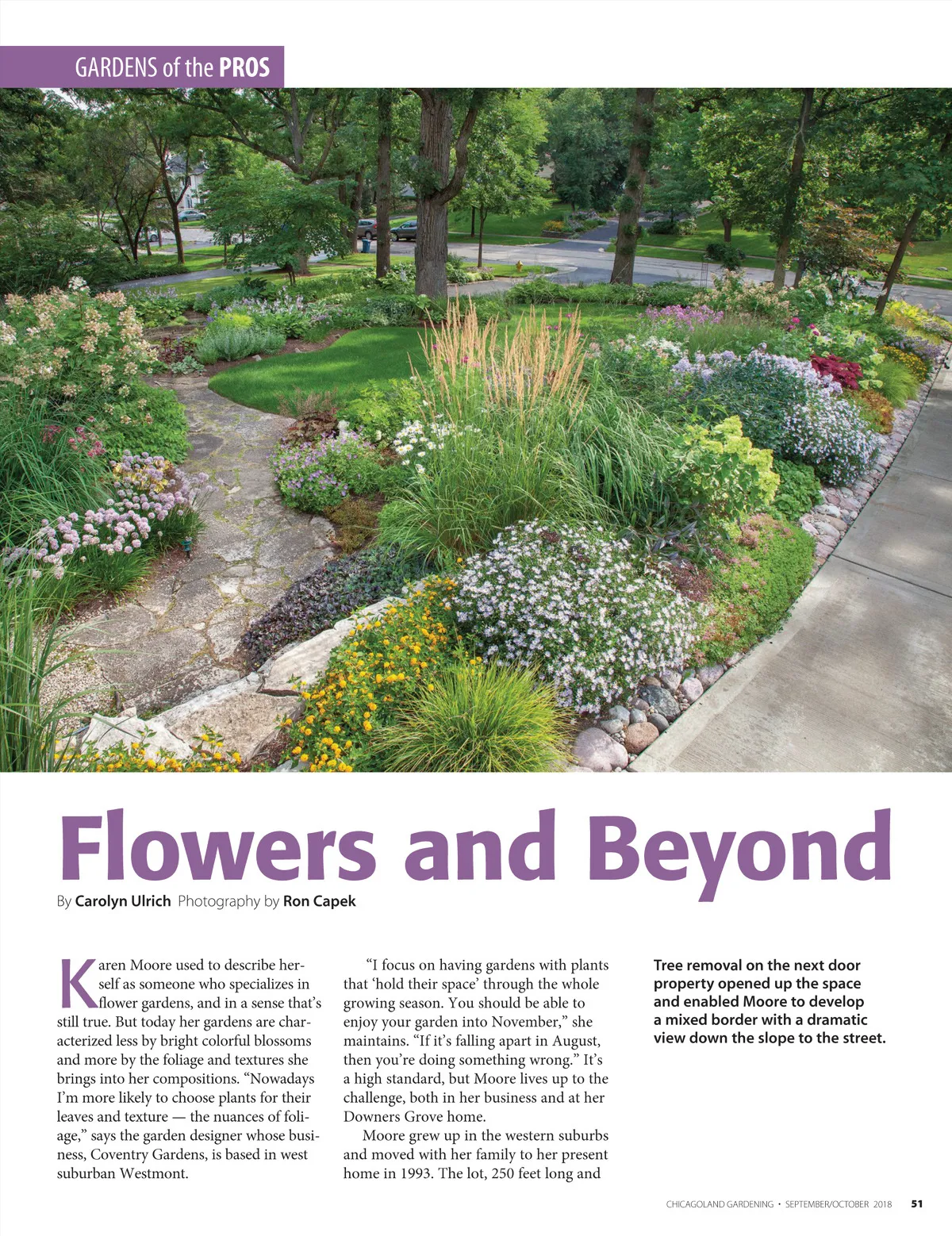 GARDENS of the PROS

Flowers and Beyond

By Carolyn Ulrich Photography by Ron Capek

Karen Moore used to describe herself as someone who specializes in flower gardens, and in a sense that's still true. But today her gardens are characterized less by bright colorful blossoms and more by the foliage and textures she brings into her compositions. "Nowadays I'm more likely to choose plants for their leaves and texture — the nuances of foliage," says the garden designer whose business, Coventry Gardens, is based in west suburban Westmont.

"I focus on having gardens with plants that 'hold their space' through the whole growing season. You should be able to enjoy your garden into November," she maintains. "If it's falling apart in August, then you're doing something wrong." It's a high standard, but Moore lives up to the challenge, both in her business and at her Downers Grove home.

Moore grew up in the western suburbs and moved with her family to her present home in 1993. The lot, 250 feet long and

Tree removal on the next door property opened up the space and enabled Moore to develop a mixed border with a dramatic view down the slope to the street.

CHICAGOLAND GARDENING • SEPTEMBER/OCTOBER 2018 51